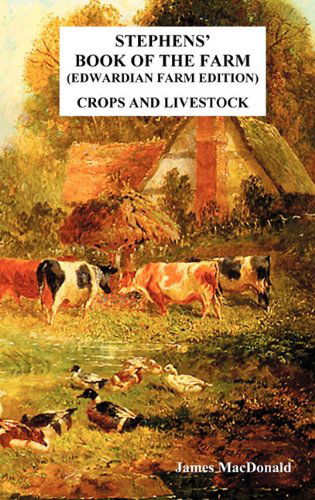 STEPHENS'
BOOK OF THE FARM
(EDWARDIAN FARM EDITION)

CROPS AND LIVESTOCK

James MacDonald